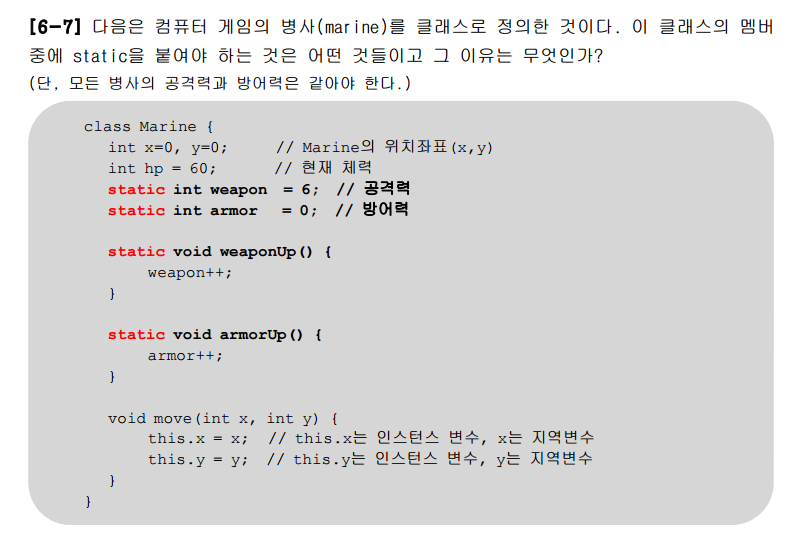 [6-7] 다음은 컴퓨터 게임의 병사(marine)를 클래스로 정의한 것이다. 이 클래스의 멤버 중에 static을 붙여야 하는 것은 어떤 것들이고 그 이유는 무엇인가?
(단, 모든 병사의 공격력과 방어력은 같아야 한다.)

class Marine {
int x=0, y=0; // Marine의 위치좌표(x,y)
int hp = 60; // 현재 체력
static int weapon = 6; // 공격력
static int armor = 0; // 방어력

static void weaponUp() {
weapon++;
}

static void armorUp() {
armor++;
}

void move(int x, int y) {
this.x = x; // this.x는 인스턴스 변수, x는 지역변수
this.y = y; // this.y는 인스턴스 변수, y는 지역변수
}
}